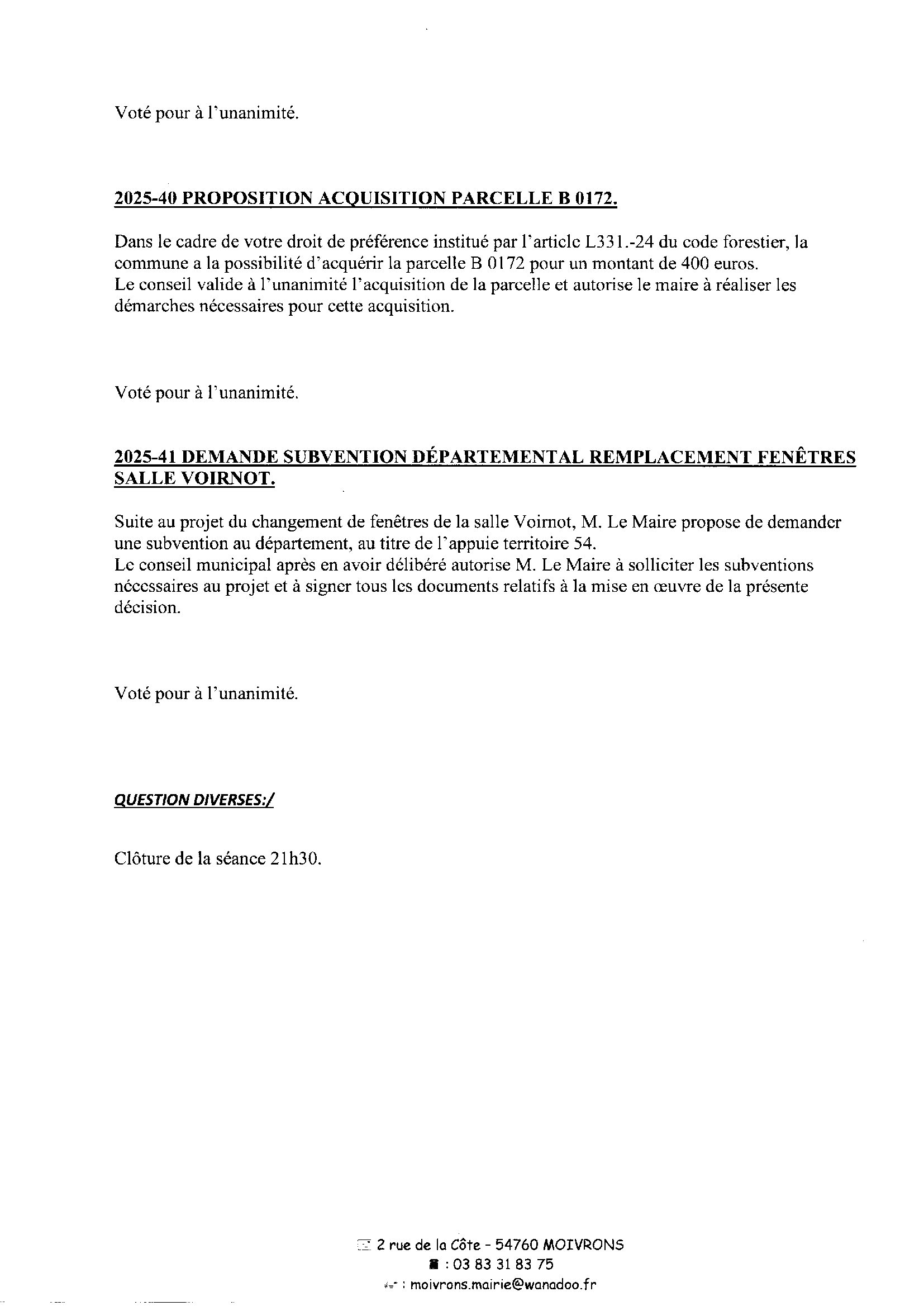 Voté pour à l'unanimité.

2025-40 PROPOSITION ACQUISITION PARCELLE B 0172.

Dans le cadre de votre droit de préférence institué par l'article L331.-24 du code forestier, la commune a la possibilité d'acquérir la parcelle B 0172 pour un montant de 400 euros.
Le conseil valide à l'unanimité l'acquisition de la parcelle et autorise le maire à réaliser les démarches nécessaires pour cette acquisition.

Voté pour à l'unanimité.

2025-41 DEMANDE SUBVENTION DÉPARTEMENTAL REMPLACEMENT FENÊTRES SALLE VOIRNOT.

Suite au projet du changement de fenêtres de la salle Voirnot, M. Le Maire propose de demander une subvention au département, au titre de l'appuie territoire 54.
Le conseil municipal après en avoir délibéré autorise M. Le Maire à solliciter les subventions nécessaires au projet et à signer tous les documents relatifs à la mise en œuvre de la présente décision.

Voté pour à l'unanimité.

QUESTION DIVERSES:/

Clôture de la séance 21h30.

2 rue de la Côte - 54760 MOIVRONS
: 03 83 31 83 75
: moivrons.mairie@wanadoo.fr